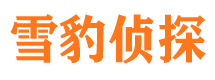 雪豹侦探